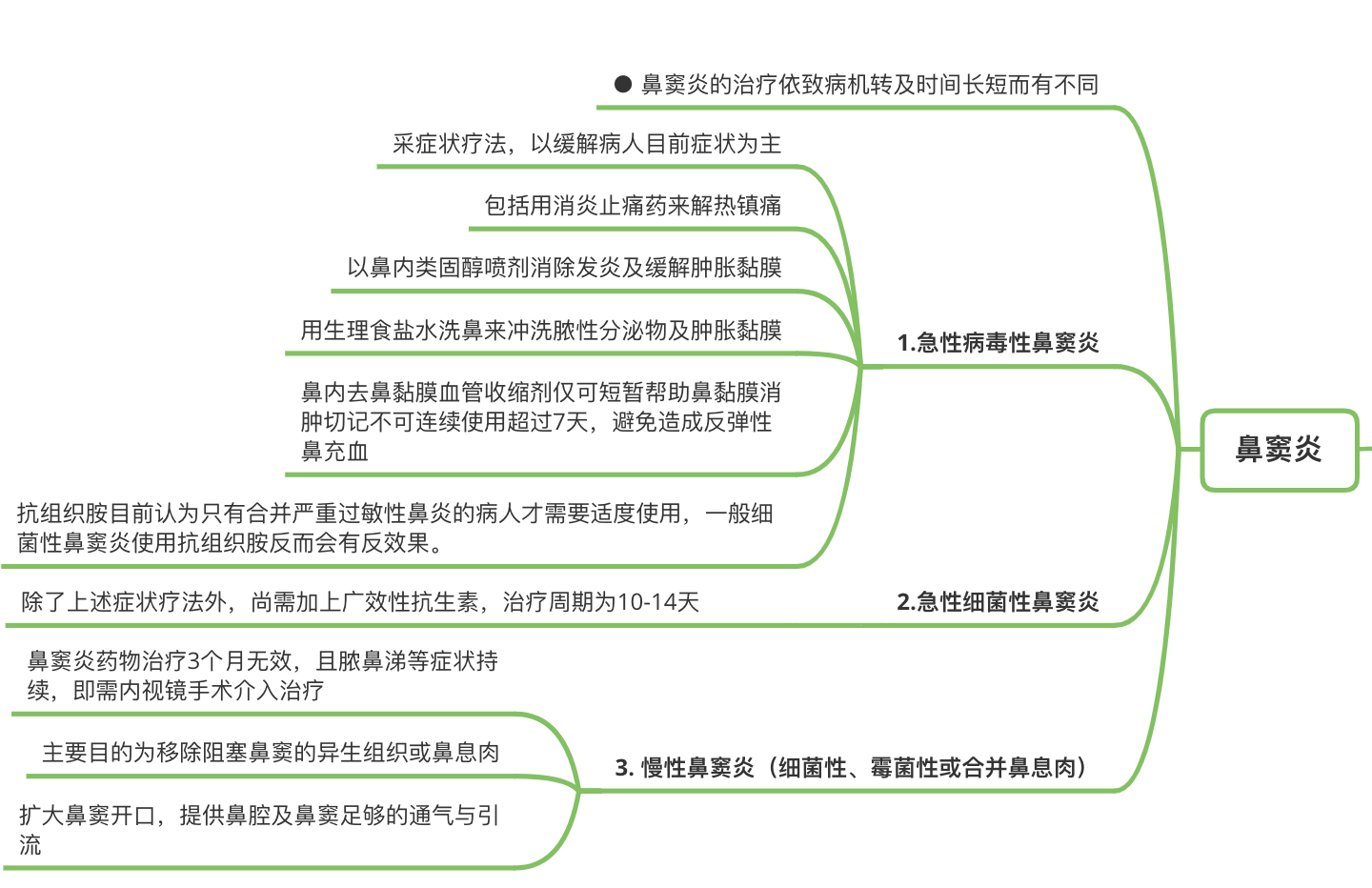 鼻窦炎

● 鼻窦炎的治疗依致病机转及时间长短而有不同

1.急性病毒性鼻窦炎

采症状疗法，以缓解病人目前症状为主

包括用消炎止痛药来解热镇痛

以鼻内类固醇喷剂消除发炎及缓解肿胀黏膜

用生理食盐水洗鼻来冲洗脓性分泌物及肿胀黏膜

鼻内去鼻黏膜血管收缩剂仅可短暂帮助鼻黏膜消肿切记不可连续使用超过7天，避免造成反弹性鼻充血

抗组织胺目前认为只有合并严重过敏性鼻炎的病人才需要适度使用，一般细菌性鼻窦炎使用抗组织胺反而会有反效果。

2.急性细菌性鼻窦炎

除了上述症状疗法外，尚需加上广效性抗生素，治疗周期为10-14天

3. 慢性鼻窦炎（细菌性、霉菌性或合并鼻息肉）

鼻窦炎药物治疗3个月无效，且脓鼻涕等症状持续，即需内视镜手术介入治疗

主要目的为移除阻塞鼻窦的异生组织或鼻息肉

扩大鼻窦开口，提供鼻腔及鼻窦足够的通气与引流